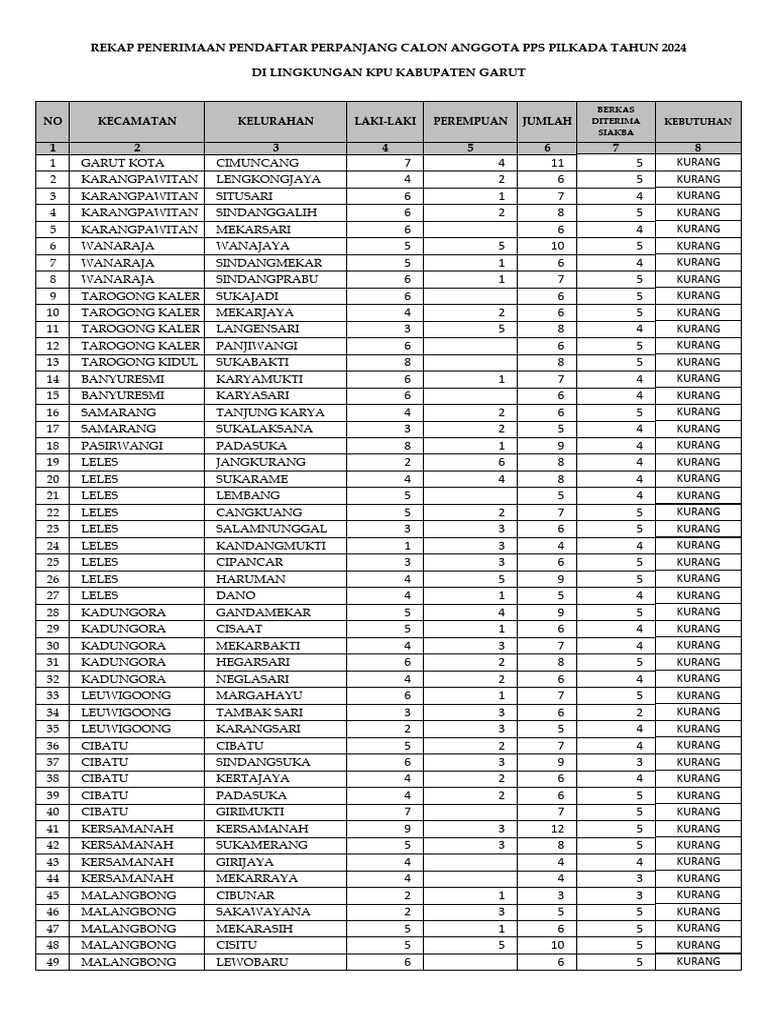 REKAP PENERIMAAN PENDAFTAR PERPANJANG CALON ANGGOTA PPS PILKADA TAHUN 2024

DI LINGKUNGAN KPU KABUPATEN GARUT

| NO | KECAMATAN | KELURAHAN | LAKI-LAKI | PEREMPUAN | JUMLAH | BERKAS DITERIMA SIAKBA | KEBUTUHAN |
|---|---|---|---|---|---|---|---|
| 1 | 2 | 3 | 4 | 5 | 6 | 7 | 8 |
| 1 | GARUT KOTA | CIMUNCANG | 7 | 4 | 11 | 5 | KURANG |
| 2 | KARANGPAWITAN | LENGKONGJAYA | 4 | 2 | 6 | 5 | KURANG |
| 3 | KARANGPAWITAN | SITUSARI | 6 | 1 | 7 | 4 | KURANG |
| 4 | KARANGPAWITAN | SINDANGGALIH | 6 | 2 | 8 | 5 | KURANG |
| 5 | KARANGPAWITAN | MEKARSARI | 6 |  | 6 | 4 | KURANG |
| 6 | WANARAJA | WANAJAYA | 5 | 5 | 10 | 5 | KURANG |
| 7 | WANARAJA | SINDANGMEKAR | 5 | 1 | 6 | 4 | KURANG |
| 8 | WANARAJA | SINDANGPRABU | 6 | 1 | 7 | 5 | KURANG |
| 9 | TAROGONG KALER | SUKAJADI | 6 |  | 6 | 5 | KURANG |
| 10 | TAROGONG KALER | MEKARJAYA | 4 | 2 | 6 | 5 | KURANG |
| 11 | TAROGONG KALER | LANGENSARI | 3 | 5 | 8 | 4 | KURANG |
| 12 | TAROGONG KALER | PANJIWANGI | 6 |  | 6 | 5 | KURANG |
| 13 | TAROGONG KIDUL | SUKABAKTI | 8 |  | 8 | 5 | KURANG |
| 14 | BANYURESMI | KARYAMUKTI | 6 | 1 | 7 | 4 | KURANG |
| 15 | BANYURESMI | KARYASARI | 6 |  | 6 | 4 | KURANG |
| 16 | SAMARANG | TANJUNG KARYA | 4 | 2 | 6 | 5 | KURANG |
| 17 | SAMARANG | SUKALAKSANA | 3 | 2 | 5 | 4 | KURANG |
| 18 | PASIRWANGI | PADASUKA | 8 | 1 | 9 | 4 | KURANG |
| 19 | LELES | JANGKURANG | 2 | 6 | 8 | 4 | KURANG |
| 20 | LELES | SUKARAME | 4 | 4 | 8 | 4 | KURANG |
| 21 | LELES | LEMBANG | 5 |  | 5 | 4 | KURANG |
| 22 | LELES | CANGKUANG | 5 | 2 | 7 | 5 | KURANG |
| 23 | LELES | SALAMNUNGGAL | 3 | 3 | 6 | 5 | KURANG |
| 24 | LELES | KANDANGMUKTI | 1 | 3 | 4 | 4 | KURANG |
| 25 | LELES | CIPANCAR | 3 | 3 | 6 | 5 | KURANG |
| 26 | LELES | HARUMAN | 4 | 5 | 9 | 5 | KURANG |
| 27 | LELES | DANO | 4 | 1 | 5 | 4 | KURANG |
| 28 | KADUNGORA | GANDAMEKAR | 5 | 4 | 9 | 5 | KURANG |
| 29 | KADUNGORA | CISAAT | 5 | 1 | 6 | 4 | KURANG |
| 30 | KADUNGORA | MEKARBAKTI | 4 | 3 | 7 | 4 | KURANG |
| 31 | KADUNGORA | HEGARSARI | 6 | 2 | 8 | 5 | KURANG |
| 32 | KADUNGORA | NEGLASARI | 4 | 2 | 6 | 4 | KURANG |
| 33 | LEUWIGOONG | MARGAHAYU | 6 | 1 | 7 | 5 | KURANG |
| 34 | LEUWIGOONG | TAMBAK SARI | 3 | 3 | 6 | 2 | KURANG |
| 35 | LEUWIGOONG | KARANGSARI | 2 | 3 | 5 | 4 | KURANG |
| 36 | CIBATU | CIBATU | 5 | 2 | 7 | 4 | KURANG |
| 37 | CIBATU | SINDANGSUKA | 6 | 3 | 9 | 3 | KURANG |
| 38 | CIBATU | KERTAJAYA | 4 | 2 | 6 | 4 | KURANG |
| 39 | CIBATU | PADASUKA | 4 | 2 | 6 | 5 | KURANG |
| 40 | CIBATU | GIRIMUKTI | 7 |  | 7 | 5 | KURANG |
| 41 | KERSAMANAH | KERSAMANAH | 9 | 3 | 12 | 5 | KURANG |
| 42 | KERSAMANAH | SUKAMERANG | 5 | 3 | 8 | 5 | KURANG |
| 43 | KERSAMANAH | GIRIJAYA | 4 |  | 4 | 4 | KURANG |
| 44 | KERSAMANAH | MEKARRAYA | 4 |  | 4 | 3 | KURANG |
| 45 | MALANGBONG | CIBUNAR | 2 | 1 | 3 | 3 | KURANG |
| 46 | MALANGBONG | SAKAWAYANA | 2 | 3 | 5 | 5 | KURANG |
| 47 | MALANGBONG | MEKARASIH | 5 | 1 | 6 | 5 | KURANG |
| 48 | MALANGBONG | CISITU | 5 | 5 | 10 | 5 | KURANG |
| 49 | MALANGBONG | LEWOBARU | 6 |  | 6 | 5 | KURANG |